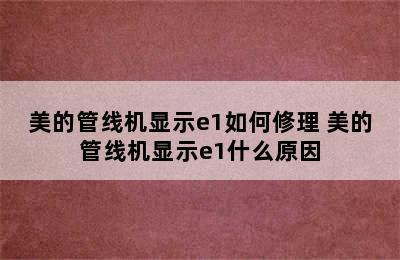 美的管线机显示e1如何修理 美的管线机显示e1什么原因